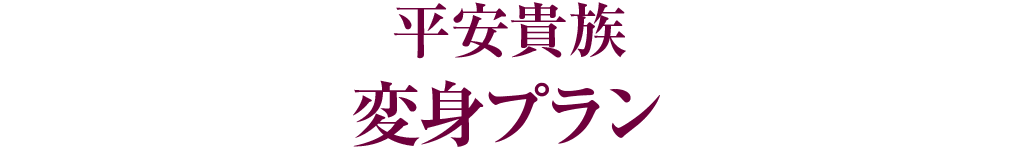 平安貴族
変身プラン